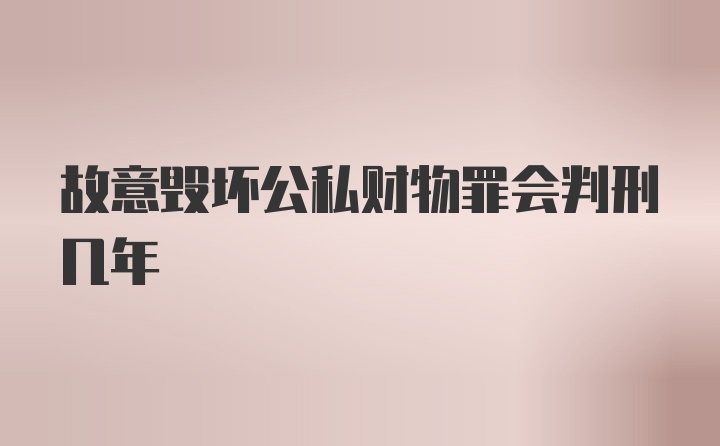 故意毁坏公私财物罪会判刑几年